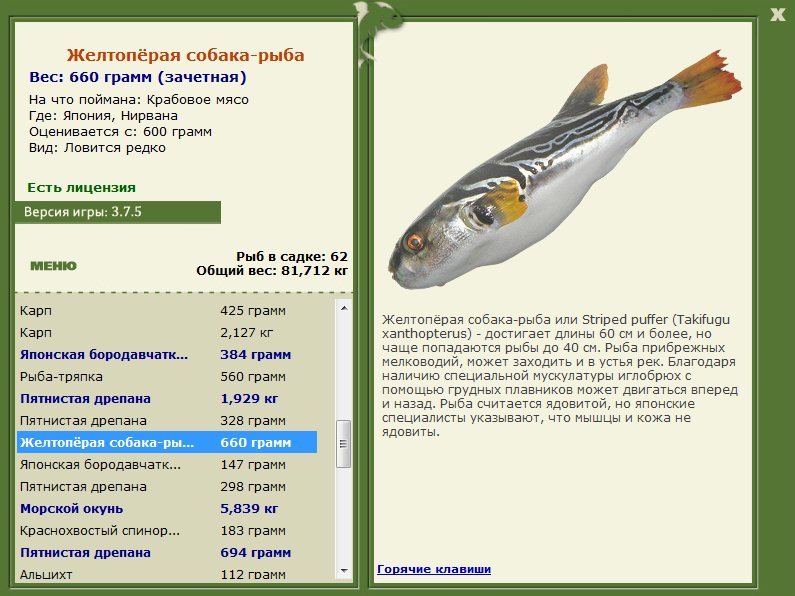 X

Желтопёрая собака-рыба
Вес: 660 грамм (зачетная)
На что поймана: Крабовое мясо
Где: Япония, Нирвана
Оценивается с: 600 грамм
Вид: Ловится редко

Есть лицензия
Версия игры: 3.7.5

МЕНЮ

Рыб в садке: 62
Общий вес: 81,712 кг

| | |
|---|---|
| Карп | 425 грамм |
| Карп | 2,127 кг |
| Японская бородавчатк... | 384 грамм |
| Рыба-тряпка | 560 грамм |
| Пятнистая дрепана | 1,929 кг |
| Пятнистая дрепана | 328 грамм |
| Желтопёрая собака-ры... | 660 грамм |
| Японская бородавчатк... | 147 грамм |
| Пятнистая дрепана | 298 грамм |
| Морской окунь | 5,839 кг |
| Краснохвостый спинор... | 183 грамм |
| Пятнистая дрепана | 694 грамм |
| Альцихт | 112 грамм |

Желтопёрая собака-рыба или Striped puffer (Takifugu xanthopterus) - достигает длины 60 см и более, но чаще попадаются рыбы до 40 см. Рыба прибрежных мелководий, может заходить и в устья рек. Благодаря наличию специальной мускулатуры иглобрюх с помощью грудных плавников может двигаться вперед и назад. Рыба считается ядовитой, но японские специалисты указывают, что мышцы и кожа не ядовиты.

Горячие клавиши